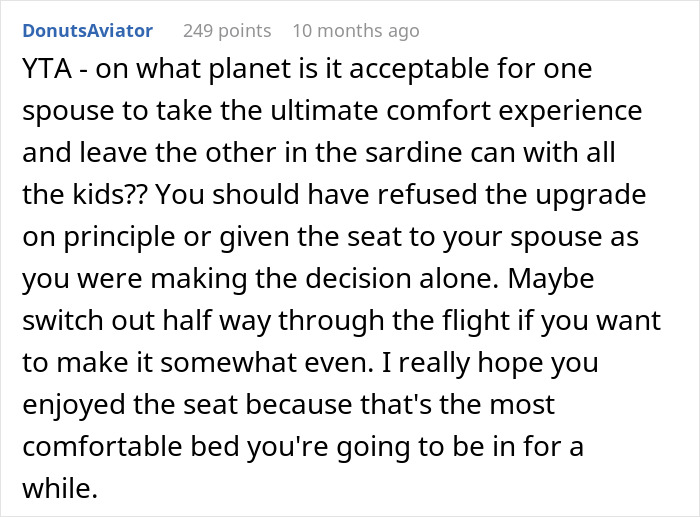 DonutsAviator 249 points 10 months ago

YTA - on what planet is it acceptable for one spouse to take the ultimate comfort experience and leave the other in the sardine can with all the kids?? You should have refused the upgrade on principle or given the seat to your spouse as you were making the decision alone. Maybe switch out half way through the flight if you want to make it somewhat even. I really hope you enjoyed the seat because that's the most comfortable bed you're going to be in for a while.